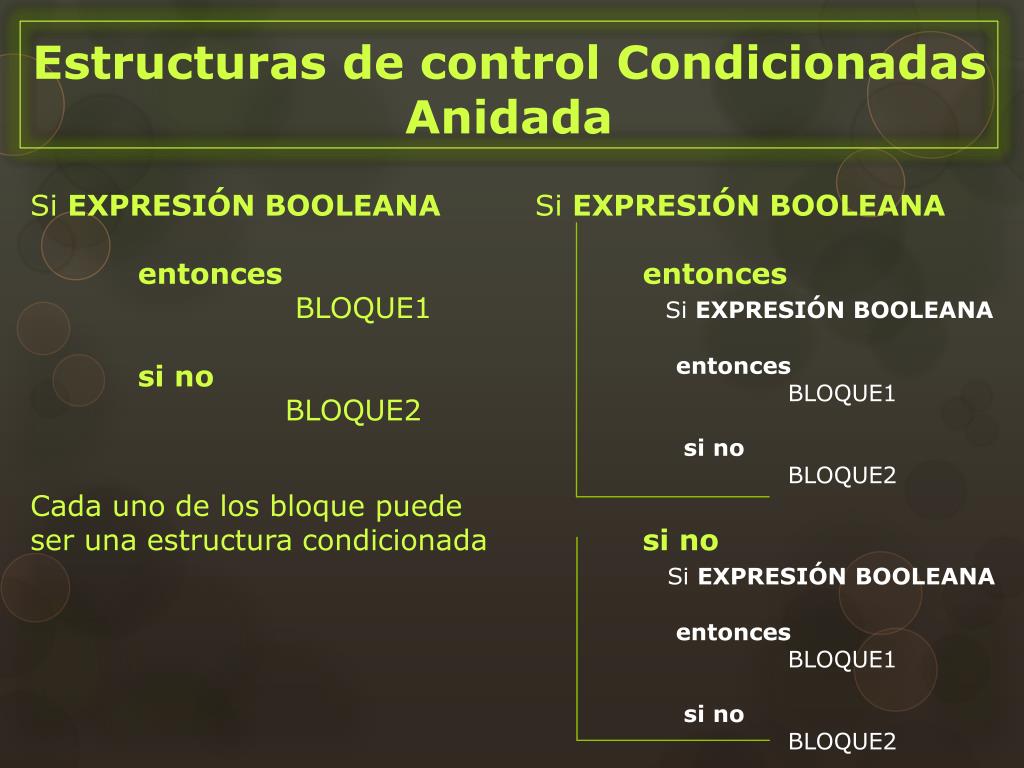 Estructuras de control Condicionadas Anidada

Si EXPRESIÓN BOOLEANA

entonces
BLOQUE1

si no
BLOQUE2

Cada uno de los bloque puede ser una estructura condicionada

Si EXPRESIÓN BOOLEANA

entonces
Si EXPRESIÓN BOOLEANA

entonces
BLOQUE1

si no
BLOQUE2

si no
Si EXPRESIÓN BOOLEANA

entonces
BLOQUE1

si no
BLOQUE2